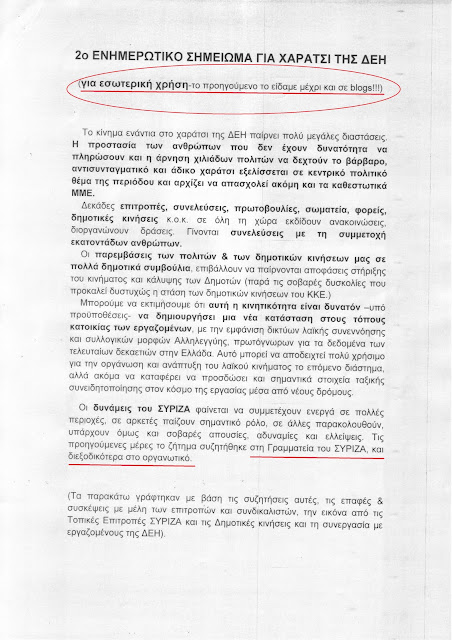 2ο ΕΝΗΜΕΡΩΤΙΚΟ ΣΗΜΕΙΩΜΑ ΓΙΑ ΧΑΡΑΤΣΙ ΤΗΣ ΔΕΗ

(για εσωτερική χρήση-το προηγούμενο το είδαμε μέχρι και σε blogs!!!)

Το κίνημα ενάντια στο χαράτσι της ΔΕΗ παίρνει πολύ μεγάλες διαστάσεις. Η προστασία των ανθρώπων που δεν έχουν δυνατότητα να πληρώσουν και η άρνηση χιλιάδων πολιτών να δεχτούν το βάρβαρο, αντισυνταγματικό και άδικο χαράτσι εξελίσσεται σε κεντρικό πολιτικό θέμα της περιόδου και αρχίζει να απασχολεί ακόμη και τα καθεστωτικά ΜΜΕ.

Δεκάδες επιτροπές, συνελεύσεις, πρωτοβουλίες, σωματεία, φορείς, δημοτικές κινήσεις κ.ο.κ. σε όλη τη χώρα εκδίδουν ανακοινώσεις, διοργανώνουν δράσεις. Γίνονται συνελεύσεις με τη συμμετοχή εκατοντάδων ανθρώπων.

Οι παρεμβάσεις των πολιτών & των δημοτικών κινήσεων μας σε πολλά δημοτικά συμβούλια, επιβάλλουν να παίρνονται αποφάσεις στήριξης του κινήματος και κάλυψης των Δημοτών (παρά τις σοβαρές δυσκολίες που προκαλεί δυστυχώς η στάση των δημοτικών κινήσεων του ΚΚΕ.)

Μπορούμε να εκτιμήσουμε ότι αυτή η κινητικότητα είναι δυνατόν –υπό προϋποθέσεις- να δημιουργήσει μια νέα κατάσταση στους τόπους κατοικίας των εργαζομένων, με την εμφάνιση δικτύων λαϊκής συνεννόησης και συλλογικών μορφών Αλληλεγγύης, πρωτόγνωρων για τα δεδομένα των τελευταίων δεκαετιών στην Ελλάδα. Αυτό μπορεί να αποδειχτεί πολύ χρήσιμο για την οργάνωση και ανάπτυξη του λαϊκού κινήματος το επόμενο διάστημα, αλλά ακόμα να καταφέρει να προσδώσει και σημαντικά στοιχεία ταξικής συνειδητοποίησης στον κόσμο της εργασίας μέσα από νέους δρόμους.

Οι δυνάμεις του ΣΥΡΙΖΑ φαίνεται να συμμετέχουν ενεργά σε πολλές περιοχές, σε αρκετές παίζουν σημαντικό ρόλο, σε άλλες παρακολουθούν, υπάρχουν όμως και σοβαρές απουσίες, αδυναμίες και ελλείψεις. Τις προηγούμενες μέρες το ζήτημα συζητήθηκε στη Γραμματεία του ΣΥΡΙΖΑ, και διεξοδικότερα στο οργανωτικό.

(Τα παρακάτω γράφτηκαν με βάση τις συζητήσεις αυτές, τις επαφές & συσκέψεις με μέλη των επιτροπών και συνδικαλιστών, την εικόνα από τις Τοπικές Επιτροπές ΣΥΡΙΖΑ και τις Δημοτικές κινήσεις και τη συνεργασία με εργαζομένους της ΔΕΗ).